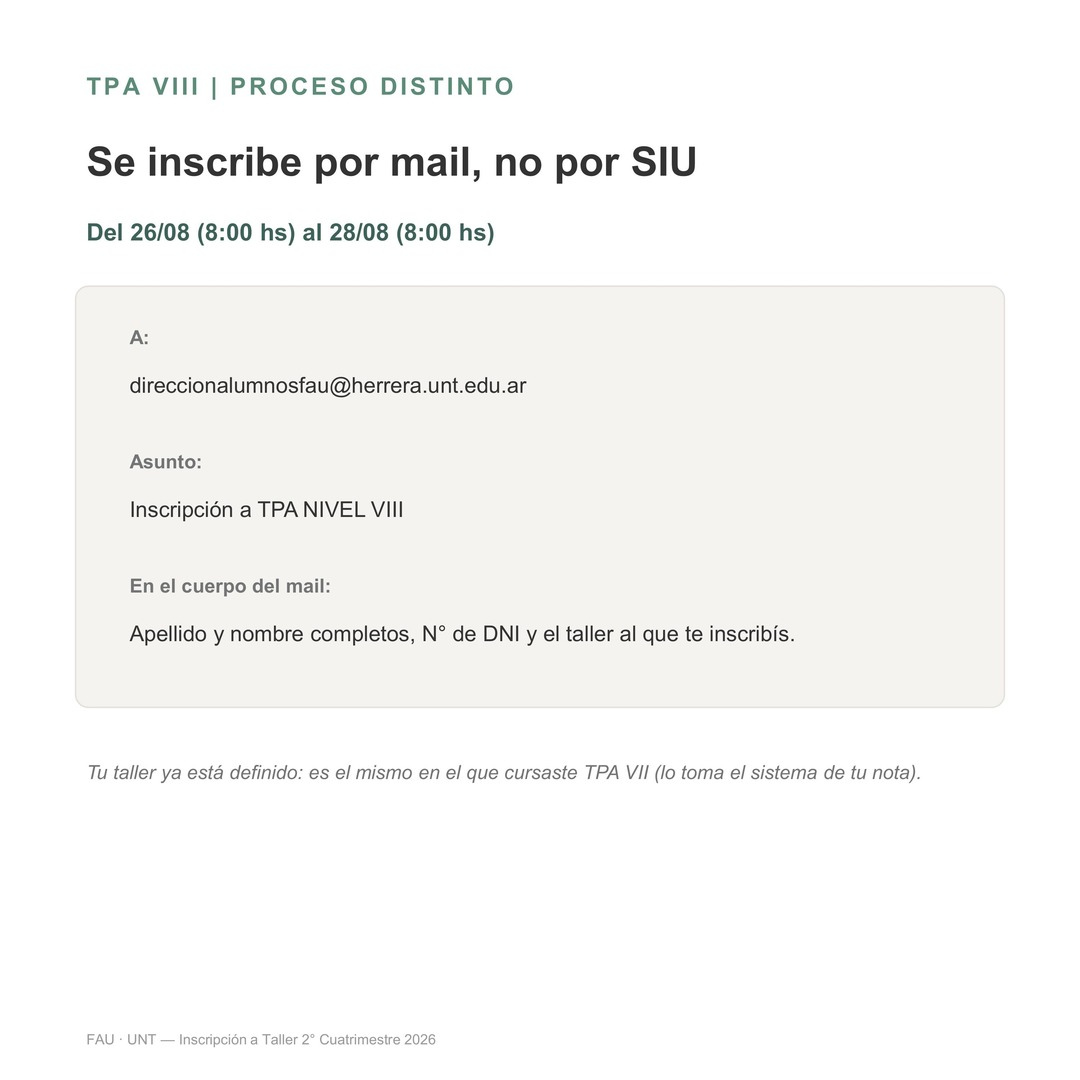 TPA VIII | PROCESO DISTINTO

Se inscribe por mail, no por SIU

Del 26/08 (8:00 hs) al 28/08 (8:00 hs)

A:

direccionalumnosfau@herrera.unt.edu.ar

Asunto:

Inscripción a TPA NIVEL VIII

En el cuerpo del mail:

Apellido y nombre completos, N° de DNI y el taller al que te inscribís.

Tu taller ya está definido: es el mismo en el que cursaste TPA VII (lo toma el sistema de tu nota).

FAU · UNT — Inscripción a Taller 2° Cuatrimestre 2026